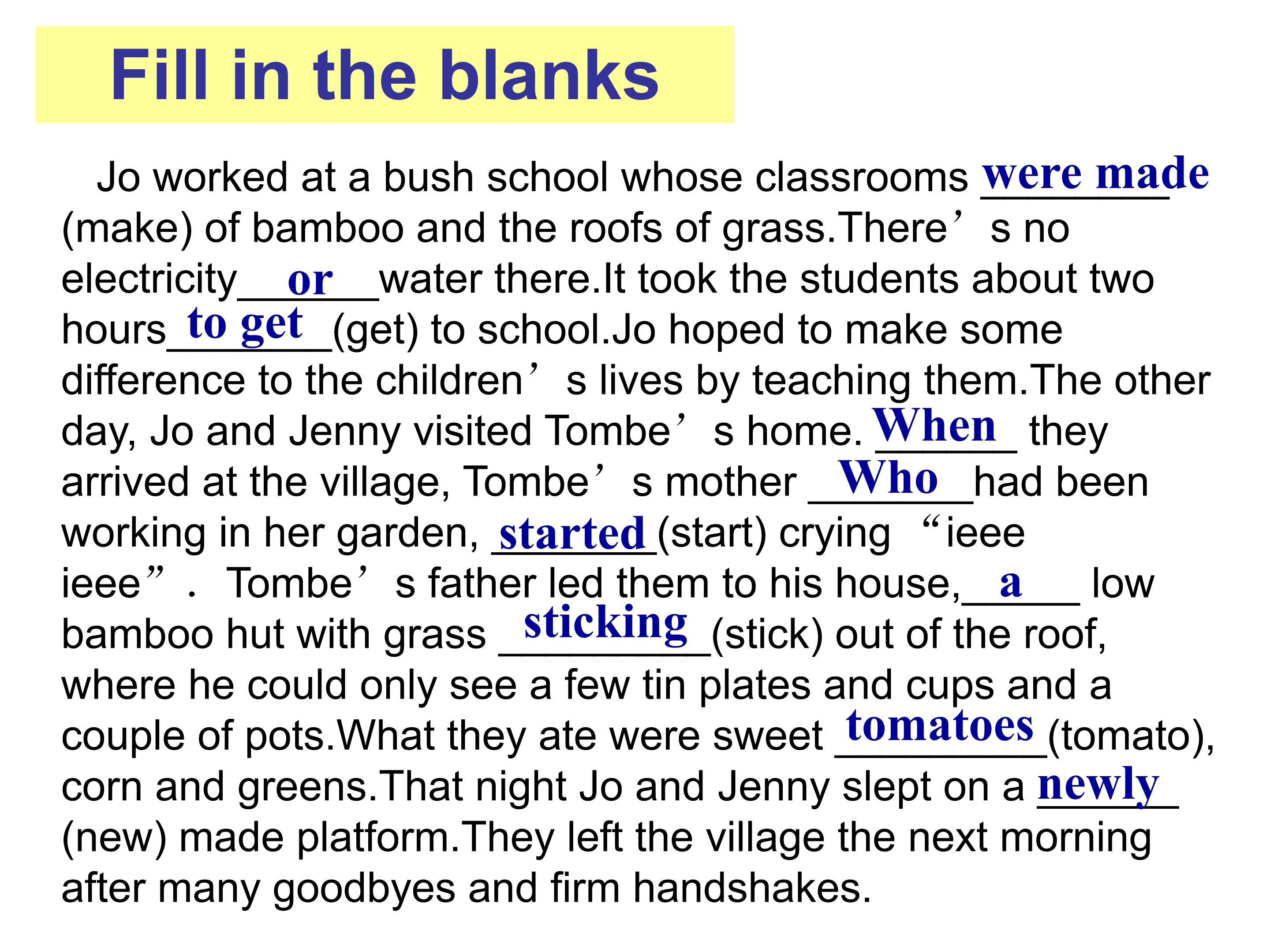 Fill in the blanks

Jo worked at a bush school whose classrooms were made (make) of bamboo and the roofs of grass.There's no electricity or water there.It took the students about two hours to get (get) to school.Jo hoped to make some difference to the children's lives by teaching them.The other day, Jo and Jenny visited Tombe's home. When they arrived at the village, Tombe's mother Who had been working in her garden, started (start) crying "ieee ieee". Tombe's father led them to his house, a low bamboo hut with grass sticking (stick) out of the roof, where he could only see a few tin plates and cups and a couple of pots.What they ate were sweet tomatoes (tomato), corn and greens.That night Jo and Jenny slept on a newly (new) made platform.They left the village the next morning after many goodbyes and firm handshakes.